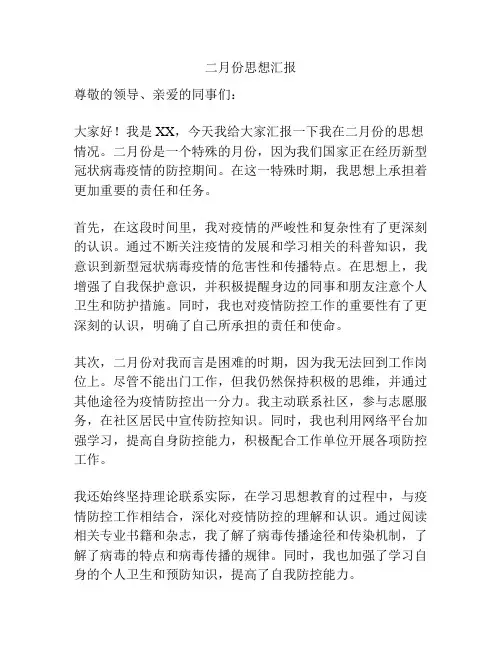 二月份思想汇报

尊敬的领导、亲爱的同事们：

大家好！我是XX，今天我给大家汇报一下我在二月份的思想情况。二月份是一个特殊的月份，因为我们国家正在经历新型冠状病毒疫情的防控期间。在这一特殊时期，我思想上承担着更加重要的责任和任务。

首先，在这段时间里，我对疫情的严峻性和复杂性有了更深刻的认识。通过不断关注疫情的发展和学习相关的科普知识，我意识到新型冠状病毒疫情的危害性和传播特点。在思想上，我增强了自我保护意识，并积极提醒身边的同事和朋友注意个人卫生和防护措施。同时，我也对疫情防控工作的重要性有了更深刻的认识，明确了自己所承担的责任和使命。

其次，二月份对我而言是困难的时期，因为我无法回到工作岗位上。尽管不能出门工作，但我仍然保持积极的思维，并通过其他途径为疫情防控出一分力。我主动联系社区，参与志愿服务，在社区居民中宣传防控知识。同时，我也利用网络平台加强学习，提高自身防控能力，积极配合工作单位开展各项防控工作。

我还始终坚持理论联系实际，在学习思想教育的过程中，与疫情防控工作相结合，深化对疫情防控的理解和认识。通过阅读相关专业书籍和杂志，我了解了病毒传播途径和传染机制，了解了病毒的特点和病毒传播的规律。同时，我也加强了学习自身的个人卫生和预防知识，提高了自我防控能力。